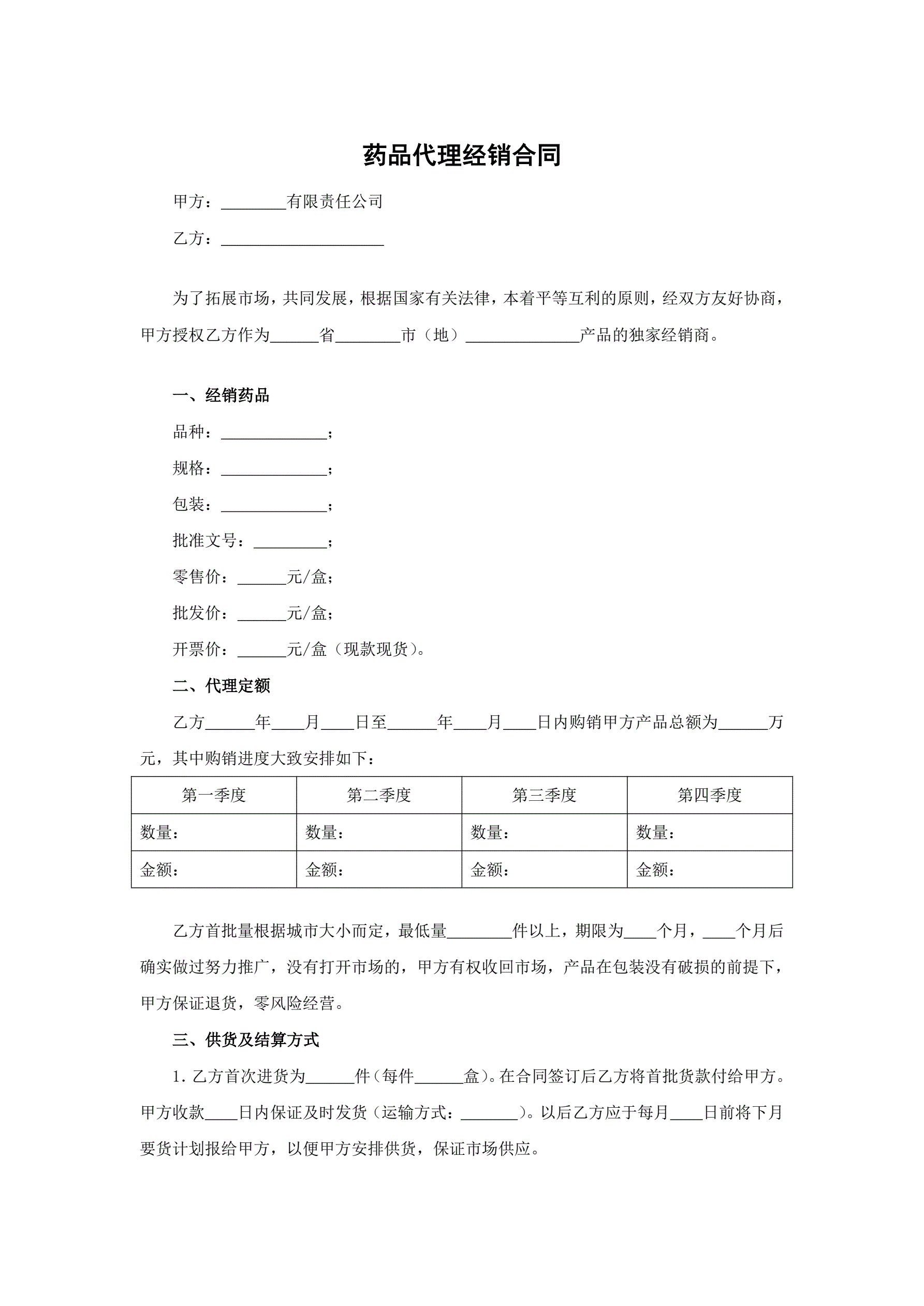 药品代理经销合同

甲方：________有限责任公司

乙方：____________________

为了拓展市场，共同发展，根据国家有关法律，本着平等互利的原则，经双方友好协商，甲方授权乙方作为______省________市（地）______________产品的独家经销商。

一、经销药品

品种：_____________；

规格：_____________；

包装：_____________；

批准文号：_________；

零售价：______元/盒；

批发价：______元/盒；

开票价：______元/盒（现款现货）。

二、代理定额

乙方______年____月____日至______年____月____日内购销甲方产品总额为______万元，其中购销进度大致安排如下：

| 第一季度 | 第二季度 | 第三季度 | 第四季度 |
|---|---|---|---|
| 数量： | 数量： | 数量： | 数量： |
| 金额： | 金额： | 金额： | 金额： |

乙方首批量根据城市大小而定，最低量________件以上，期限为____个月，____个月后确实做过努力推广，没有打开市场的，甲方有权收回市场，产品在包装没有破损的前提下，甲方保证退货，零风险经营。

三、供货及结算方式

1. 乙方首次进货为______件（每件______盒）。在合同签订后乙方将首批货款付给甲方。甲方收款____日内保证及时发货（运输方式：_______）。以后乙方应于每月____日前将下月要货计划报给甲方，以便甲方安排供货，保证市场供应。